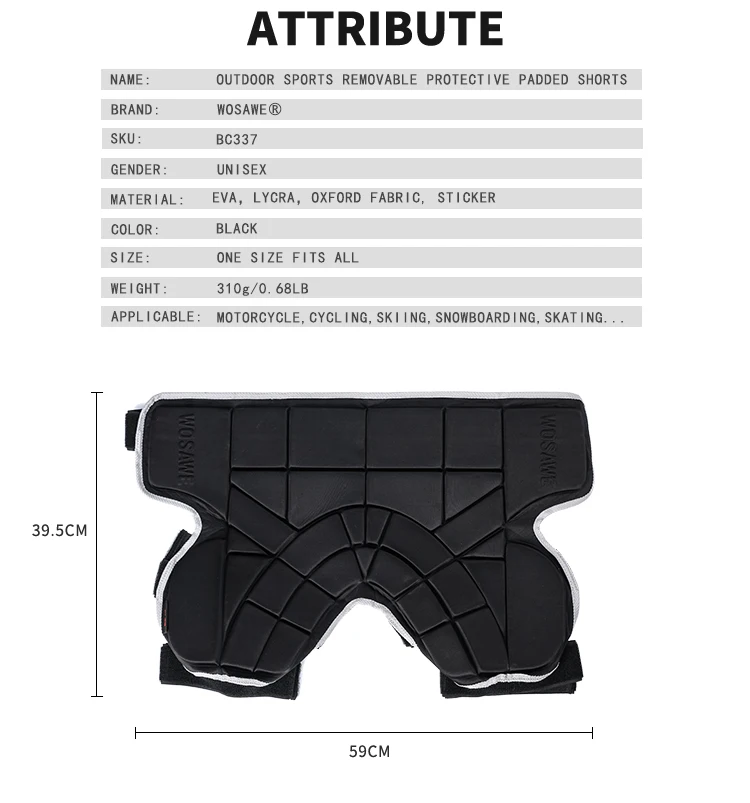 ATTRIBUTE

| NAME: | OUTDOOR SPORTS REMOVABLE PROTECTIVE PADDED SHORTS |
|---|---|
| BRAND: | WOSAWE® |
| SKU: | BC337 |
| GENDER: | UNISEX |
| MATERIAL: | EVA, LYCRA, OXFORD FABRIC, STICKER |
| COLOR: | BLACK |
| SIZE: | ONE SIZE FITS ALL |
| WEIGHT: | 310g/0.68LB |
| APPLICABLE: | MOTORCYCLE,CYCLING,SKIING,SNOWBOARDING,SKATING... |

WOSAWE

WOSAWE

39.5CM

59CM